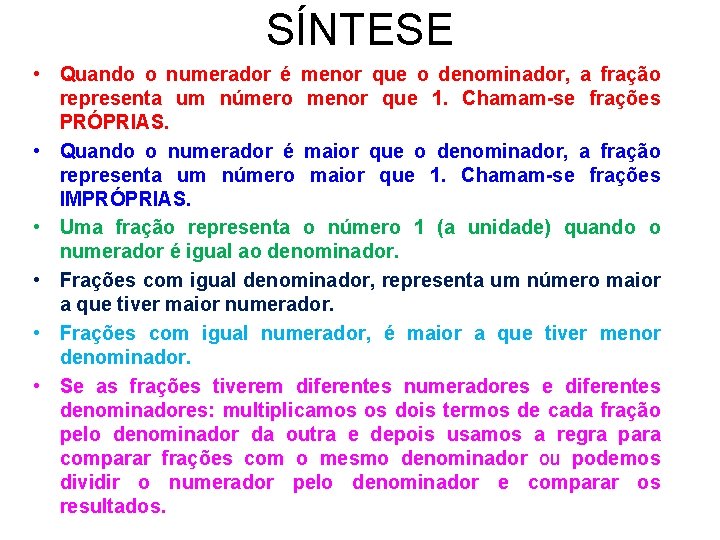 SÍNTESE

• Quando o numerador é menor que o denominador, a fração representa um número menor que 1. Chamam-se frações PRÓPRIAS.

• Quando o numerador é maior que o denominador, a fração representa um número maior que 1. Chamam-se frações IMPRÓPRIAS.

• Uma fração representa o número 1 (a unidade) quando o numerador é igual ao denominador.

• Frações com igual denominador, representa um número maior a que tiver maior numerador.

• Frações com igual numerador, é maior a que tiver menor denominador.

• Se as frações tiverem diferentes numeradores e diferentes denominadores: multiplicamos os dois termos de cada fração pelo denominador da outra e depois usamos a regra para comparar frações com o mesmo denominador ou podemos dividir o numerador pelo denominador e comparar os resultados.